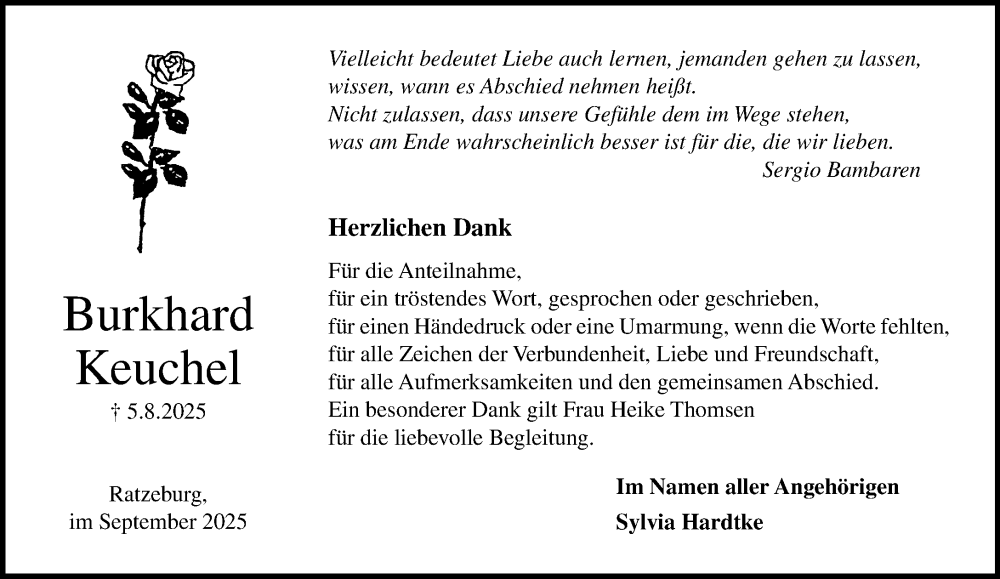 Burkhard
Keuchel

† 5.8.2025

Ratzeburg,
im September 2025

Vielleicht bedeutet Liebe auch lernen, jemanden gehen zu lassen,
wissen, wann es Abschied nehmen heißt.
Nicht zulassen, dass unsere Gefühle dem im Wege stehen,
was am Ende wahrscheinlich besser ist für die, die wir lieben.
Sergio Bambaren

Herzlichen Dank

Für die Anteilnahme,
für ein tröstendes Wort, gesprochen oder geschrieben,
für einen Händedruck oder eine Umarmung, wenn die Worte fehlten,
für alle Zeichen der Verbundenheit, Liebe und Freundschaft,
für alle Aufmerksamkeiten und den gemeinsamen Abschied.
Ein besonderer Dank gilt Frau Heike Thomsen
für die liebevolle Begleitung.

Im Namen aller Angehörigen
Sylvia Hardtke